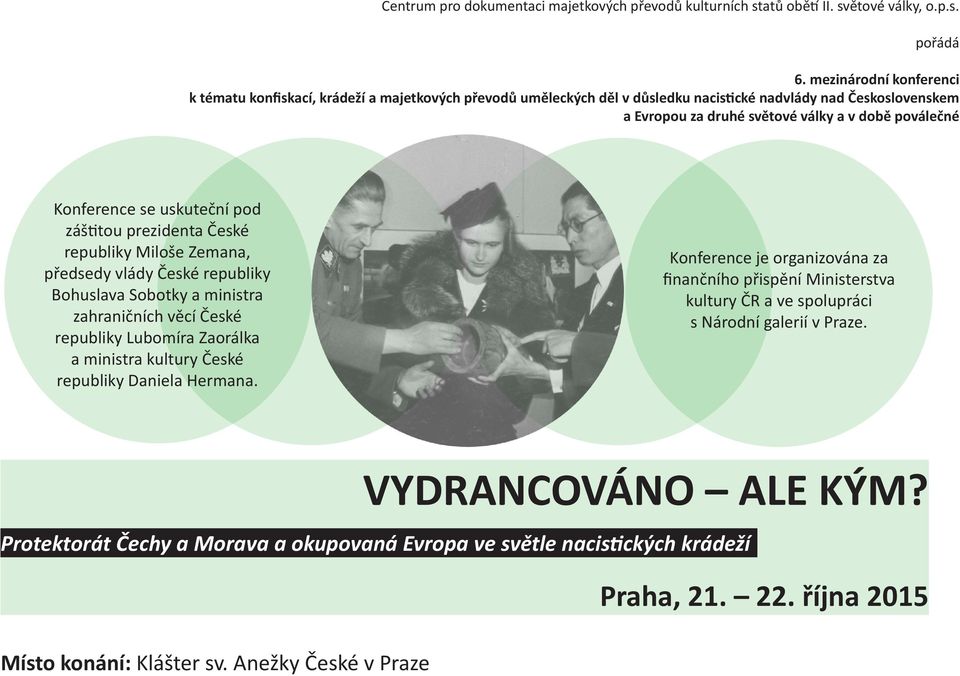 Centrum pro dokumentaci majetkových převodů kulturních statů obětí II. světové války, o.p.s.

pořádá

6. mezinárodní konferenci
k tématu konfiskací, krádeží a majetkových převodů uměleckých děl v důsledku nacistické nadvlády nad Československem a Evropou za druhé světové války a v době poválečné

Konference se uskuteční pod záštitou prezidenta České republiky Miloše Zemana, předsedy vlády České republiky Bohuslava Sobotky a ministra zahraničních věcí České republiky Lubomíra Zaorálka a ministra kultury České republiky Daniela Hermana.

Konference je organizována za finančního přispění Ministerstva kultury ČR a ve spolupráci s Národní galerií v Praze.

VYDRANCOVÁNO – ALE KÝM?

Protektorát Čechy a Morava a okupovaná Evropa ve světle nacistických krádeží

Praha, 21. – 22. října 2015

Místo konání: Klášter sv. Anežky České v Praze